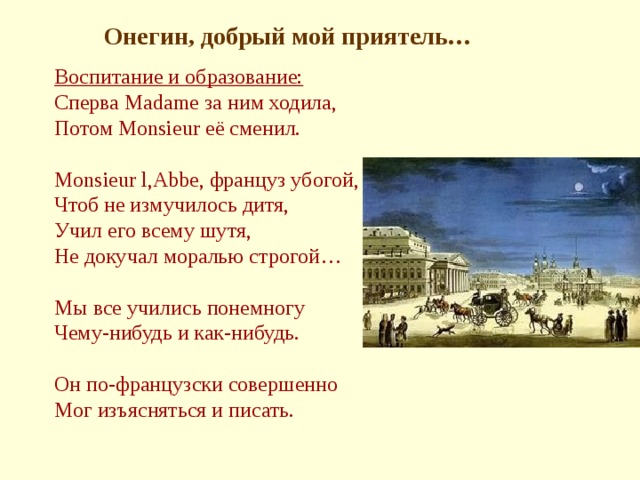 Онегин, добрый мой приятель…

Воспитание и образование:
Сперва Madame за ним ходила,
Потом Monsieur её сменил.

Monsieur l,Abbe, француз убогой,
Чтоб не измучилось дитя,
Учил его всему шутя,
Не докучал моралью строгой…

Мы все учились понемногу
Чему-нибудь и как-нибудь.

Он по-французски совершенно
Мог изъясняться и писать.